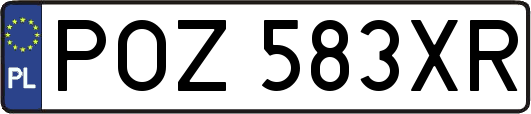 PL
POZ 583XR